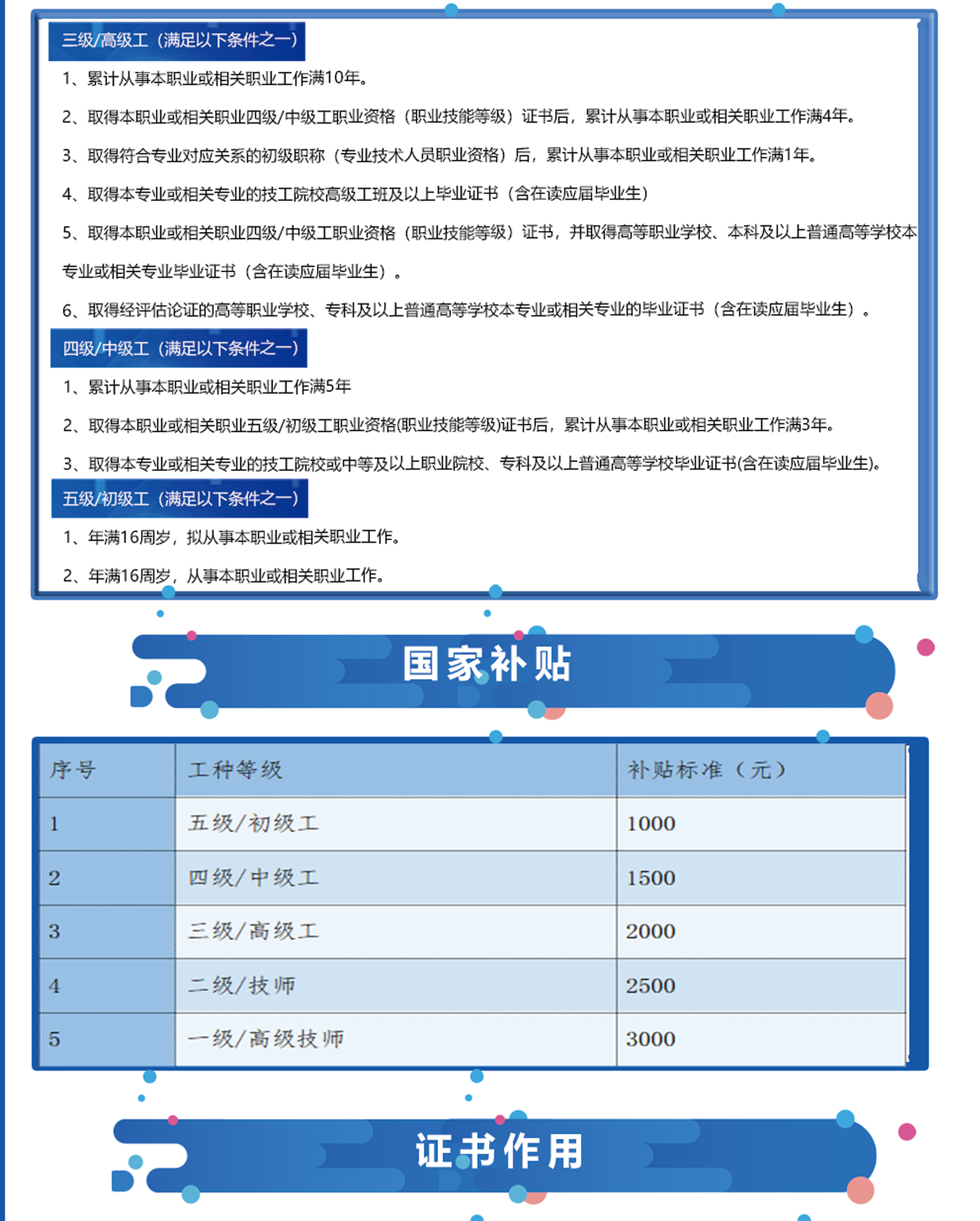 三级/高级工（满足以下条件之一）

1、累计从事本职业或相关职业工作满10年。

2、取得本职业或相关职业四级/中级工职业资格（职业技能等级）证书后，累计从事本职业或相关职业工作满4年。

3、取得符合专业对应关系的初级职称（专业技术人员职业资格）后，累计从事本职业或相关职业工作满1年。

4、取得本专业或相关专业的技工院校高级工班及以上毕业证书（含在读应届毕业生）

5、取得本职业或相关职业四级/中级工职业资格（职业技能等级）证书，并取得高等职业学校、本科及以上普通高等学校本专业或相关专业毕业证书（含在读应届毕业生）。

6、取得经评估论证的高等职业学校、专科及以上普通高等学校本专业或相关专业的毕业证书（含在读应届毕业生）。

四级/中级工（满足以下条件之一）

1、累计从事本职业或相关职业工作满5年

2、取得本职业或相关职业五级/初级工职业资格(职业技能等级)证书后，累计从事本职业或相关职业工作满3年。

3、取得本专业或相关专业的技工院校或中等及以上职业院校、专科及以上普通高等学校毕业证书(含在读应届毕业生)。

五级/初级工（满足以下条件之一）

1、年满16周岁，拟从事本职业或相关职业工作。

2、年满16周岁，从事本职业或相关职业工作。

国家补贴

| 序号 | 工种等级 | 补贴标准（元） |
|---|---|---|
| 1 | 五级/初级工 | 1000 |
| 2 | 四级/中级工 | 1500 |
| 3 | 三级/高级工 | 2000 |
| 4 | 二级/技师 | 2500 |
| 5 | 一级/高级技师 | 3000 |

证书作用